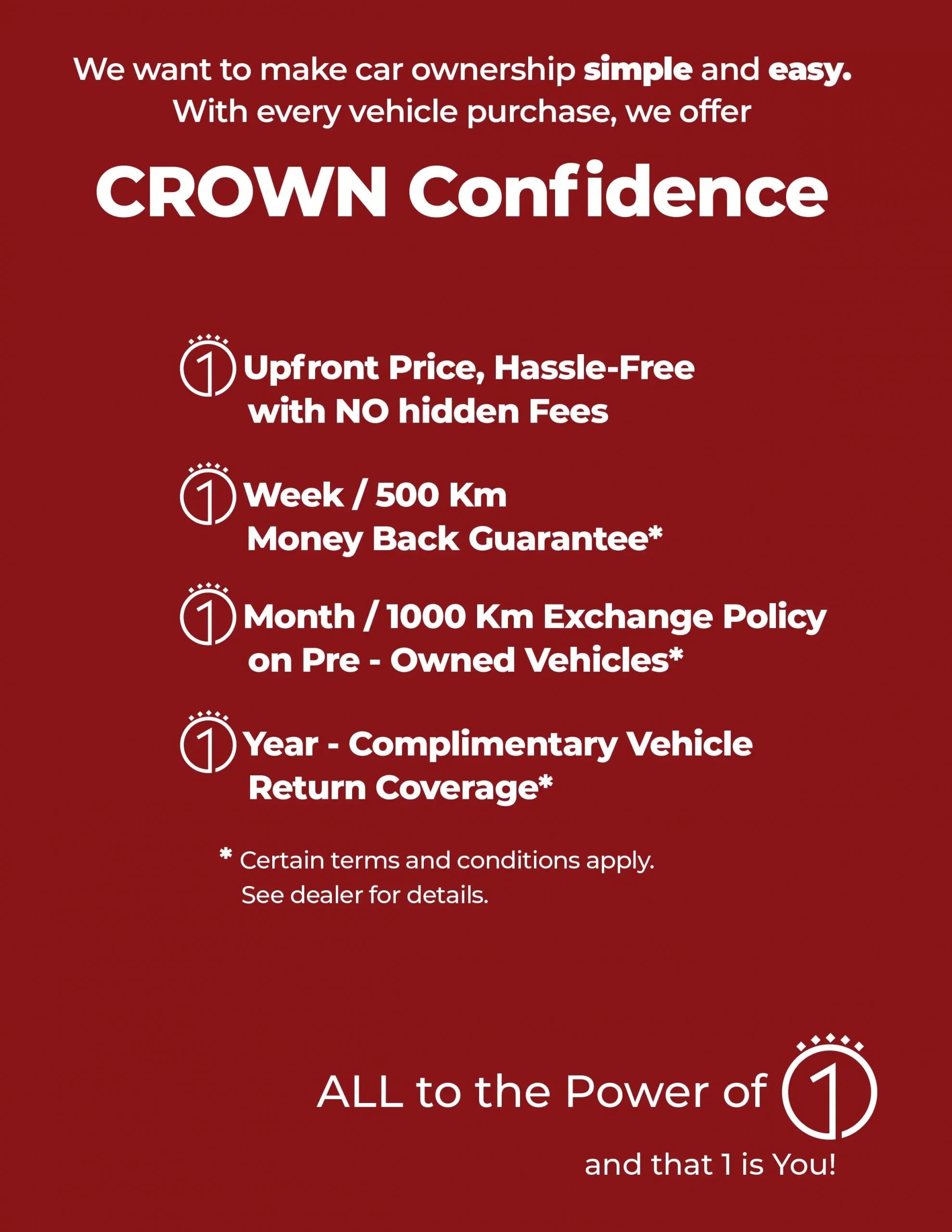 We want to make car ownership simple and easy.
With every vehicle purchase, we offer

CROWN Confidence

1 Upfront Price, Hassle-Free with NO hidden Fees

1 Week / 500 Km Money Back Guarantee*

1 Month / 1000 Km Exchange Policy on Pre - Owned Vehicles*

1 Year - Complimentary Vehicle Return Coverage*

* Certain terms and conditions apply. See dealer for details.

ALL to the Power of 1

and that 1 is You!